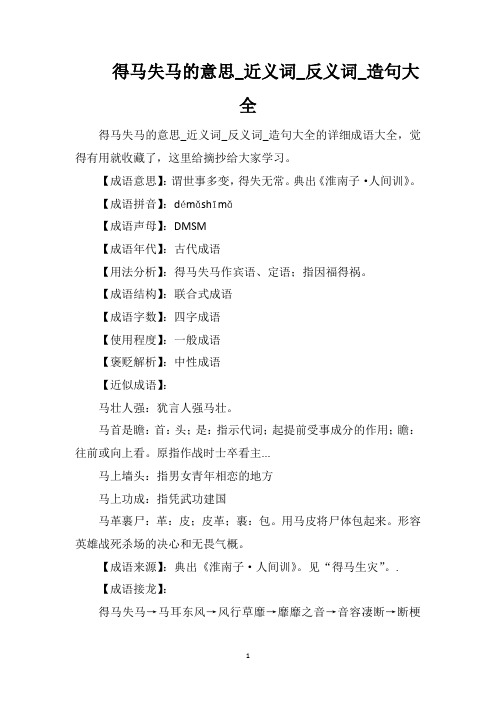 得马失马的意思_近义词_反义词_造句大全

得马失马的意思_近义词_反义词_造句大全的详细成语大全，觉得有用就收藏了，这里给摘抄给大家学习。

【成语意思】：谓世事多变，得失无常。典出《淮南子·人间训》。

【成语拼音】：démǎshīmǎ

【成语声母】：DMSM

【成语年代】：古代成语

【用法分析】：得马失马作宾语、定语；指因福得祸。

【成语结构】：联合式成语

【成语字数】：四字成语

【使用程度】：一般成语

【褒贬解析】：中性成语

【近似成语】：

马壮人强：犹言人强马壮。

马首是瞻：首：头；是：指示代词；起提前受事成分的作用；瞻：往前或向上看。原指作战时士卒看主...

马上墙头：指男女青年相恋的地方

马上功成：指凭武功建国

马革裹尸：革：皮；皮革；裹：包。用马皮将尸体包起来。形容英雄战死杀场的决心和无畏气概。

【成语来源】：典出《淮南子·人间训》。见“得马生灾”。.

【成语接龙】：

得马失马→马耳东风→风行草靡→靡靡之音→音容凄断→断梗

1